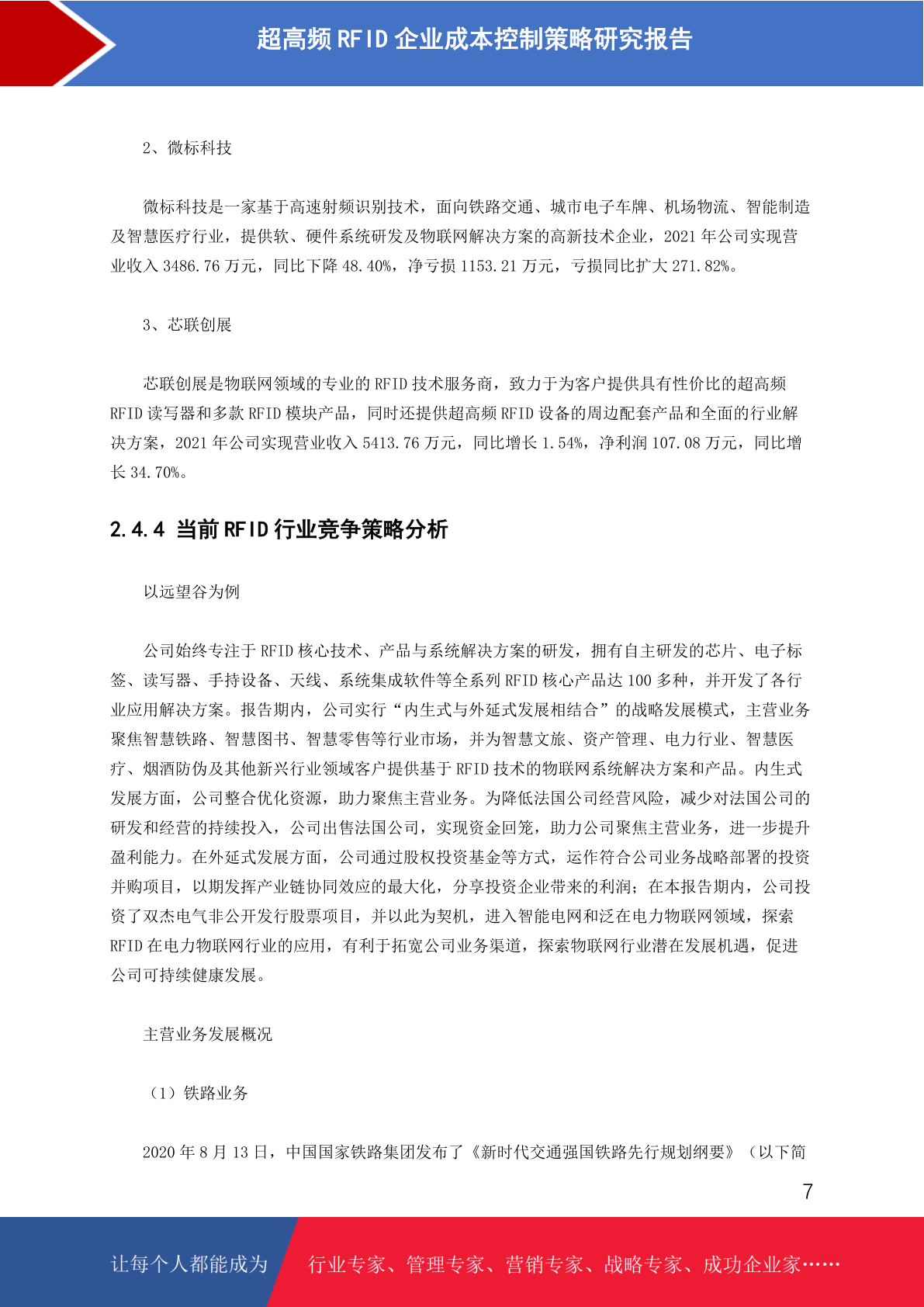 超高频 RFID 企业成本控制策略研究报告

2、微标科技

微标科技是一家基于高速射频识别技术，面向铁路交通、城市电子车牌、机场物流、智能制造及智慧医疗行业，提供软、硬件系统研发及物联网解决方案的高新技术企业，2021 年公司实现营业收入 3486.76 万元，同比下降 48.40%，净亏损 1153.21 万元，亏损同比扩大 271.82%。

3、芯联创展

芯联创展是物联网领域的专业的 RFID 技术服务商，致力于为客户提供具有性价比的超高频 RFID 读写器和多款 RFID 模块产品，同时还提供超高频 RFID 设备的周边配套产品和全面的行业解决方案，2021 年公司实现营业收入 5413.76 万元，同比增长 1.54%，净利润 107.08 万元，同比增长 34.70%。

2.4.4 当前 RFID 行业竞争策略分析

以远望谷为例

公司始终专注于 RFID 核心技术、产品与系统解决方案的研发，拥有自主研发的芯片、电子标签、读写器、手持设备、天线、系统集成软件等全系列 RFID 核心产品达 100 多种，并开发了各行业应用解决方案。报告期内，公司实行“内生式与外延式发展相结合”的战略发展模式，主营业务聚焦智慧铁路、智慧图书、智慧零售等行业市场，并为智慧文旅、资产管理、电力行业、智慧医疗、烟酒防伪及其他新兴行业领域客户提供基于 RFID 技术的物联网系统解决方案和产品。内生式发展方面，公司整合优化资源，助力聚焦主营业务。为降低法国公司经营风险，减少对法国公司的研发和经营的持续投入，公司出售法国公司，实现资金回笼，助力公司聚焦主营业务，进一步提升盈利能力。在外延式发展方面，公司通过股权投资基金等方式，运作符合公司业务战略部署的投资并购项目，以期发挥产业链协同效应的最大化，分享投资企业带来的利润；在本报告期内，公司投资了双杰电气非公开发行股票项目，并以此为契机，进入智能电网和泛在电力物联网领域，探索 RFID 在电力物联网行业的应用，有利于拓宽公司业务渠道，探索物联网行业潜在发展机遇，促进公司可持续健康发展。

主营业务发展概况

（1）铁路业务

2020 年 8 月 13 日，中国国家铁路集团发布了《新时代交通强国铁路先行规划纲要》（以下简

7

让每个人都能成为 行业专家、管理专家、营销专家、战略专家、成功企业家……